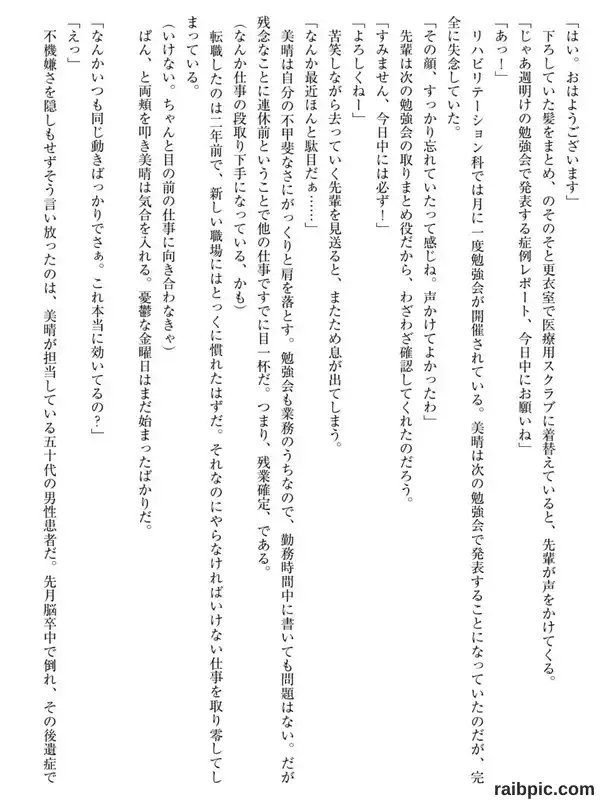 「はい。おはようございます」

下ろしていた髪をまとめ、のそのそと更衣室で医療用スクラブに着替えていると、先輩が声をかけてくる。

「じゃあ週明けの勉強会で発表する症例レポート、今日中にお願いね」

「あっ！」

リハビリテーション科では月に一度勉強会が開催されている。美晴は次の勉強会で発表することになっていたのだが、完全に失念していた。

「その顔、すっかり忘れていたって感じね。声かけてよかったわ」

先輩は次の勉強会の取りまとめ役だから、わざわざ確認してくれたのだろう。

「すみません、今日中には必ず！」

「よろしくねー」

苦笑しながら去っていく先輩を見送ると、またため息が出てしまう。

「なんか最近ほんと駄目だぁ……」

美晴は自分の不甲斐なさにがっくりと肩を落とす。勉強会も業務のうちなので、勤務時間中に書いても問題はない。だが残念なことに連休前ということで他の仕事ですでに目一杯だ。つまり、残業確定、である。

（なんか仕事の段取り下手になっている、かも）

転職したのは二年前で、新しい職場にはとっくに慣れたはずだ。それなのにやらなければいけない仕事を取り零してしまっている。

（いけない。ちゃんと目の前の仕事に向き合わなきゃ）

ぱん、と両頬を叩き美晴は気合を入れる。憂鬱な金曜日はまだ始まったばかりだ。

「なんかいつも同じ動きばっかりでさぁ。これ本当に効いてるの？」

「えっ」

不機嫌さを隠しもせずそう言い放ったのは、美晴が担当している五十代の男性患者だ。先月脳卒中で倒れ、その後遺症で

raibpic.com